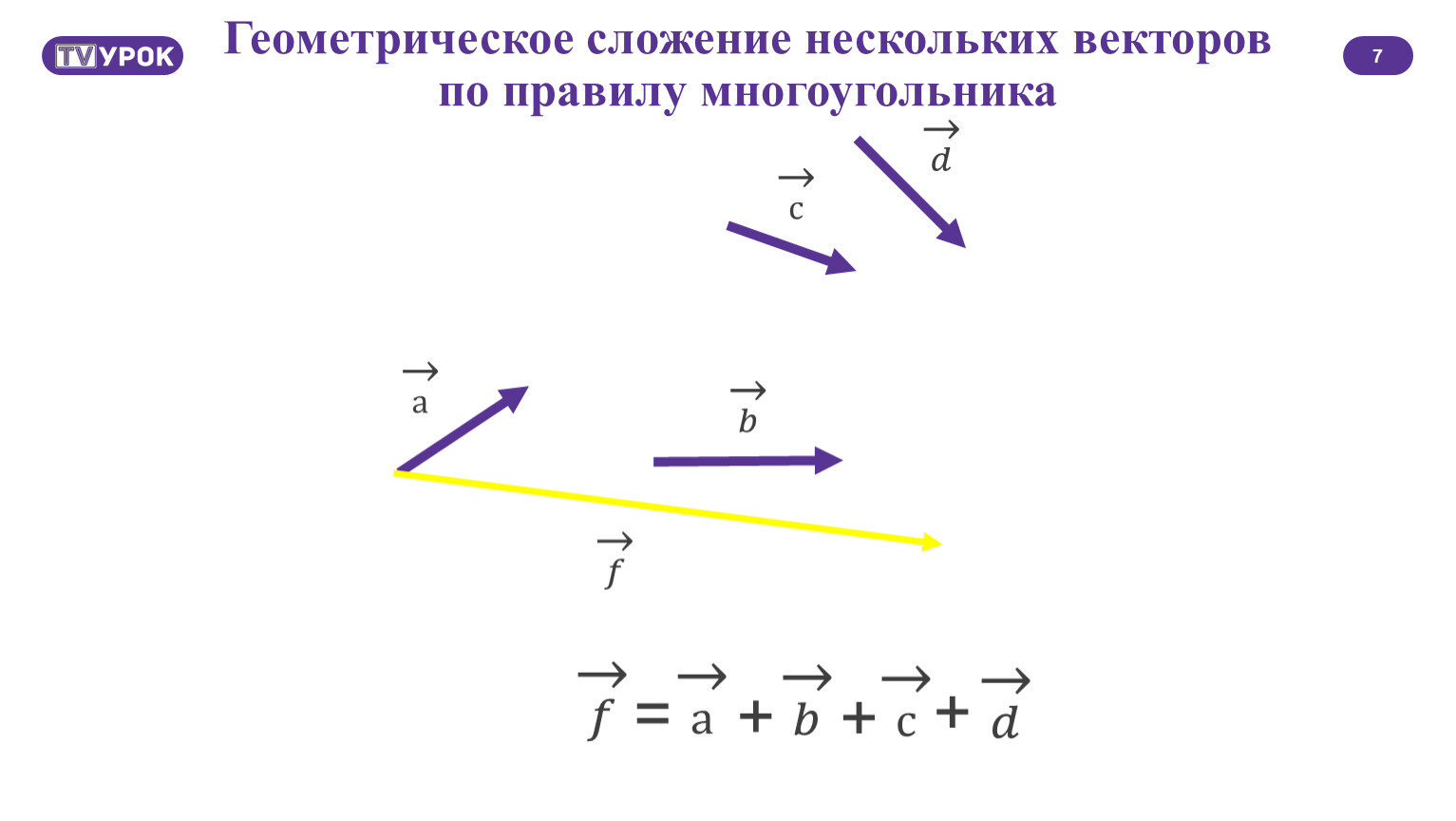 TVУРОК

Геометрическое сложение нескольких векторов по правилу многоугольника

7

$\vec{d}$

$\vec{c}$

$\vec{a}$

$\vec{b}$

$\vec{f}$

$\vec{f} = \vec{a} + \vec{b} + \vec{c} + \vec{d}$